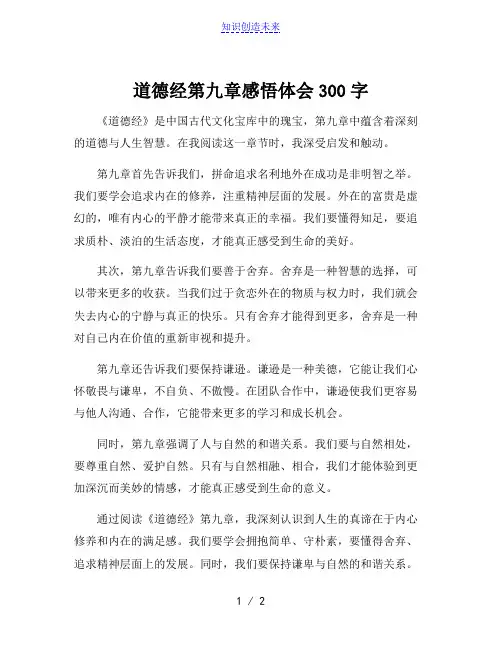 知识创造未来

道德经第九章感悟体会 300 字

《道德经》是中国古代文化宝库中的瑰宝，第九章中蕴含着深刻的道德与人生智慧。在我阅读这一章节时，我深受启发和触动。

第九章首先告诉我们，拼命追求名利地外在成功是非明智之举。我们要学会追求内在的修养，注重精神层面的发展。外在的富贵是虚幻的，唯有内心的平静才能带来真正的幸福。我们要懂得知足，要追求质朴、淡泊的生活态度，才能真正感受到生命的美好。

其次，第九章告诉我们要善于舍弃。舍弃是一种智慧的选择，可以带来更多的收获。当我们过于贪恋外在的物质与权力时，我们就会失去内心的宁静与真正的快乐。只有舍弃才能得到更多，舍弃是一种对自己内在价值的重新审视和提升。

第九章还告诉我们要保持谦逊。谦逊是一种美德，它能让我们心怀敬畏与谦卑，不自负、不傲慢。在团队合作中，谦逊使我们更容易与他人沟通、合作，它能带来更多的学习和成长机会。

同时，第九章强调了人与自然的和谐关系。我们要与自然相处，要尊重自然、爱护自然。只有与自然相融、相合，我们才能体验到更加深沉而美妙的情感，才能真正感受到生命的意义。

通过阅读《道德经》第九章，我深刻认识到人生的真谛在于内心修养和内在的满足感。我们要学会拥抱简单、守朴素，要懂得舍弃、追求精神层面上的发展。同时，我们要保持谦卑与自然的和谐关系。

1 / 2